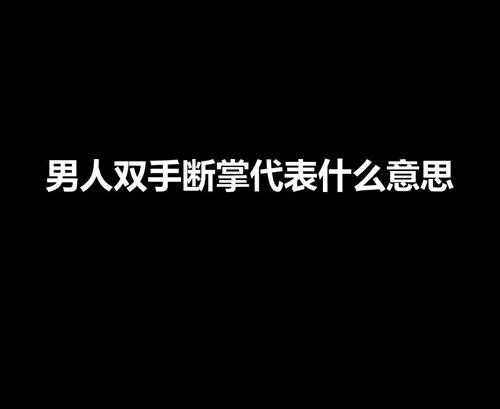 男人双手断掌代表什么意思